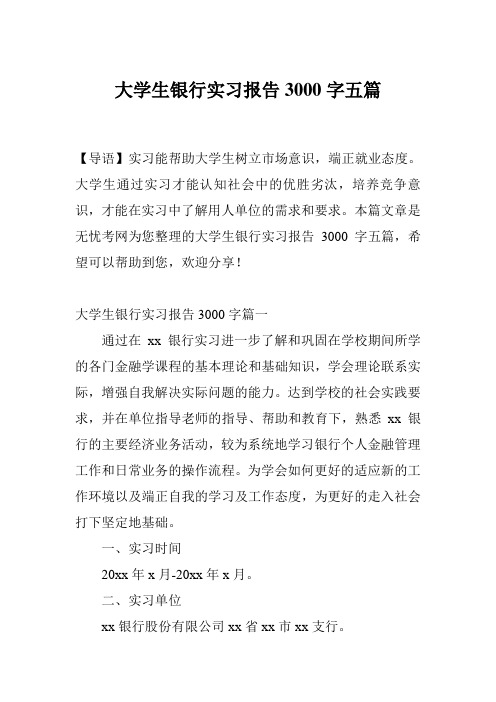 大学生银行实习报告 3000 字五篇

【导语】实习能帮助大学生树立市场意识，端正就业态度。大学生通过实习才能认知社会中的优胜劣汰，培养竞争意识，才能在实习中了解用人单位的需求和要求。本篇文章是无忧考网为您整理的大学生银行实习报告 3000 字五篇，希望可以帮助到您，欢迎分享！

大学生银行实习报告 3000 字篇一

通过在 xx 银行实习进一步了解和巩固在学校期间所学的各门金融学课程的基本理论和基础知识，学会理论联系实际，增强自我解决实际问题的能力。达到学校的社会实践要求，并在单位指导老师的指导、帮助和教育下，熟悉 xx 银行的主要经济业务活动，较为系统地学习银行个人金融管理工作和日常业务的操作流程。为学会如何更好的适应新的工作环境以及端正自我的学习及工作态度，为更好的走入社会打下坚定地基础。

一、实习时间

20xx 年 x 月-20xx 年 x 月。

二、实习单位

xx 银行股份有限公司 xx 省 xx 市 xx 支行。